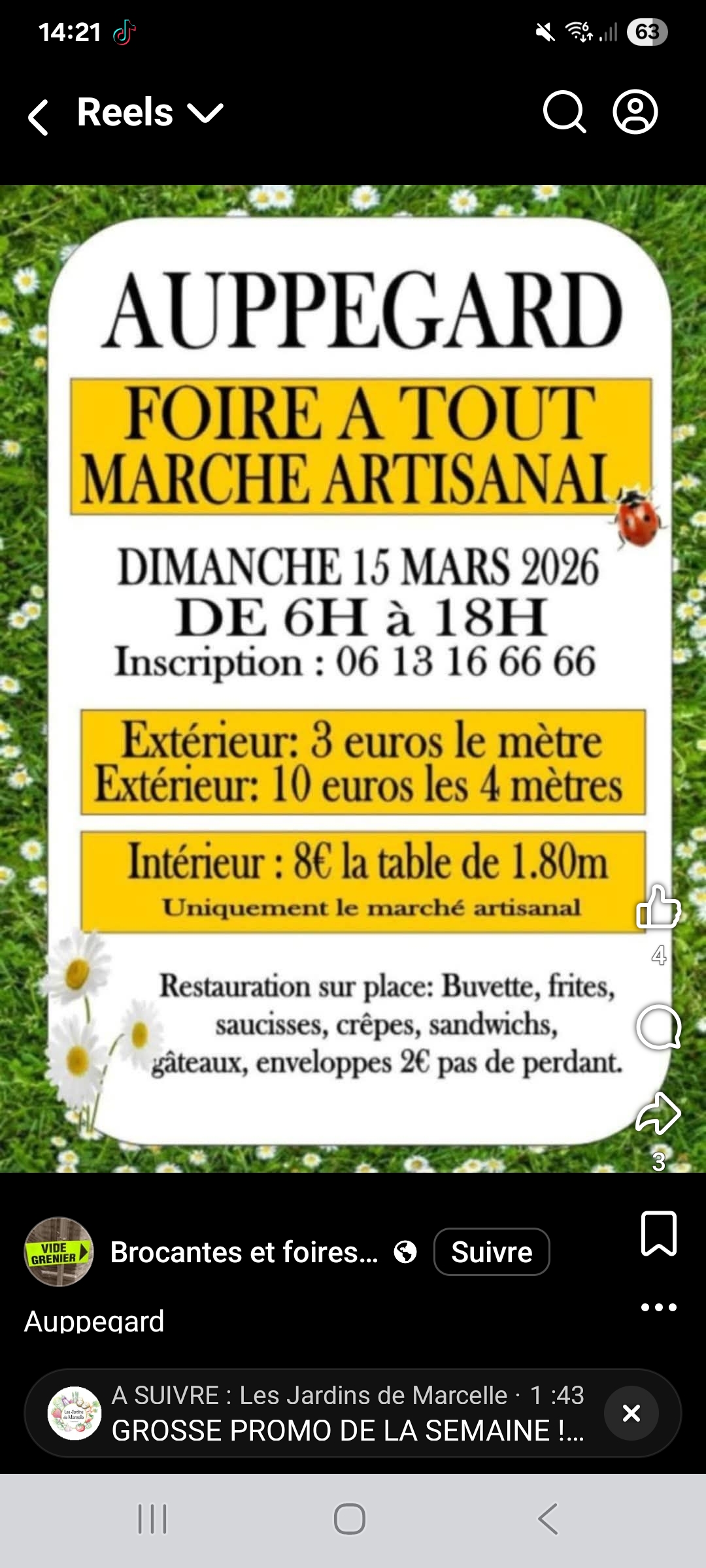 14:21

63

Reels

AUPPEGARD

FOIRE A TOUT
MARCHE ARTISANAL

DIMANCHE 15 MARS 2026
DE 6H à 18H
Inscription : 06 13 16 66 66

Extérieur: 3 euros le mètre
Extérieur: 10 euros les 4 mètres

Intérieur : 8€ la table de 1.80m
Uniquement le marché artisanal

Restauration sur place: Buvette, frites, saucisses, crêpes, sandwichs, gâteaux, enveloppes 2€ pas de perdant.

4

3

VIDE GRENIER

Brocantes et foires...

Suivre

Auppegard

A SUIVRE : Les Jardins de Marcelle · 1 :43
GROSSE PROMO DE LA SEMAINE !...